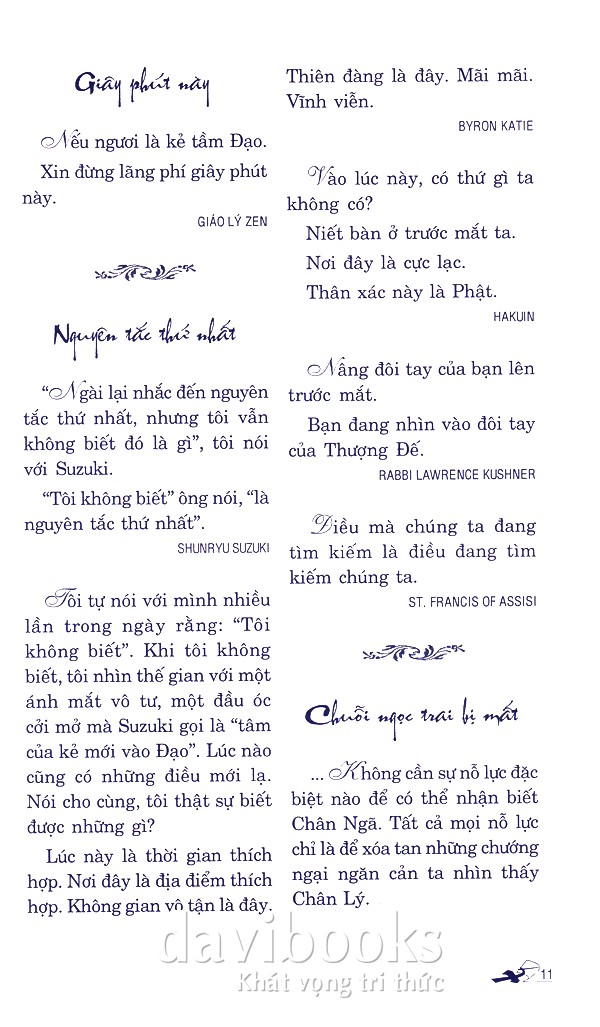 Giây phút này

Nếu ngươi là kẻ tầm Đạo.

Xin đừng lãng phí giây phút này.

GIÁO LÝ ZEN

Nguyên tắc thứ nhất

“Ngài lại nhắc đến nguyên tắc thứ nhất, nhưng tôi vẫn không biết đó là gì”, tôi nói với Suzuki.

“Tôi không biết” ông nói, “là nguyên tắc thứ nhất”.

SHUNRYU SUZUKI

Tôi tự nói với mình nhiều lần trong ngày rằng: “Tôi không biết”. Khi tôi không biết, tôi nhìn thế gian với một ánh mắt vô tư, một đầu óc cởi mở mà Suzuki gọi là “tâm của kẻ mới vào Đạo”. Lúc nào cũng có những điều mới lạ. Nói cho cùng, tôi thật sự biết được những gì?

Lúc này là thời gian thích hợp. Nơi đây là địa điểm thích hợp. Không gian vô tận là đây. Thiên đàng là đây. Mãi mãi. Vĩnh viễn.

BYRON KATIE

Vào lúc này, có thứ gì ta không có?

Niết bàn ở trước mắt ta.

Nơi đây là cực lạc.

Thân xác này là Phật.

HAKUIN

Nâng đôi tay của bạn lên trước mắt.

Bạn đang nhìn vào đôi tay của Thượng Đế.

RABBI LAWRENCE KUSHNER

Điều mà chúng ta đang tìm kiếm là điều đang tìm kiếm chúng ta.

ST. FRANCIS OF ASSISI

Chuỗi ngọc trai bị mất

... Không cần sự nỗ lực đặc biệt nào để có thể nhận biết Chân Ngã. Tất cả mọi nỗ lực chỉ là để xóa tan những chướng ngại ngăn cản ta nhìn thấy Chân Lý.

davibooks
Khát vọng tri thức

11